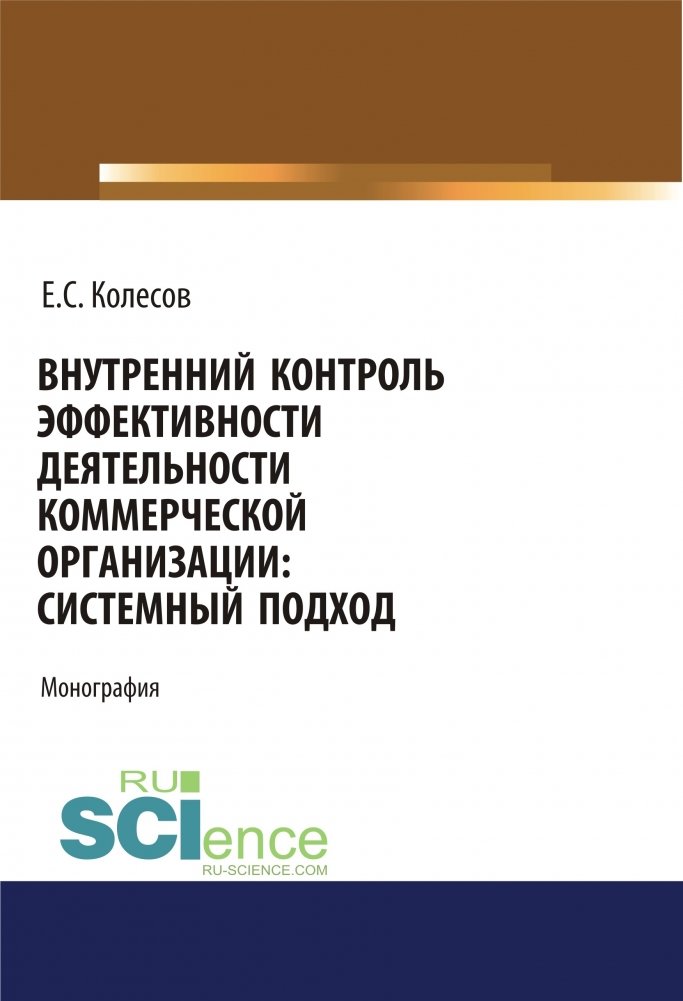 Е.С. Колесов

ВНУТРЕННИЙ КОНТРОЛЬ ЭФФЕКТИВНОСТИ ДЕЯТЕЛЬНОСТИ КОММЕРЧЕСКОЙ ОРГАНИЗАЦИИ: СИСТЕМНЫЙ ПОДХОД

Монография

RU SCIence
RU-SCIENCE.COM